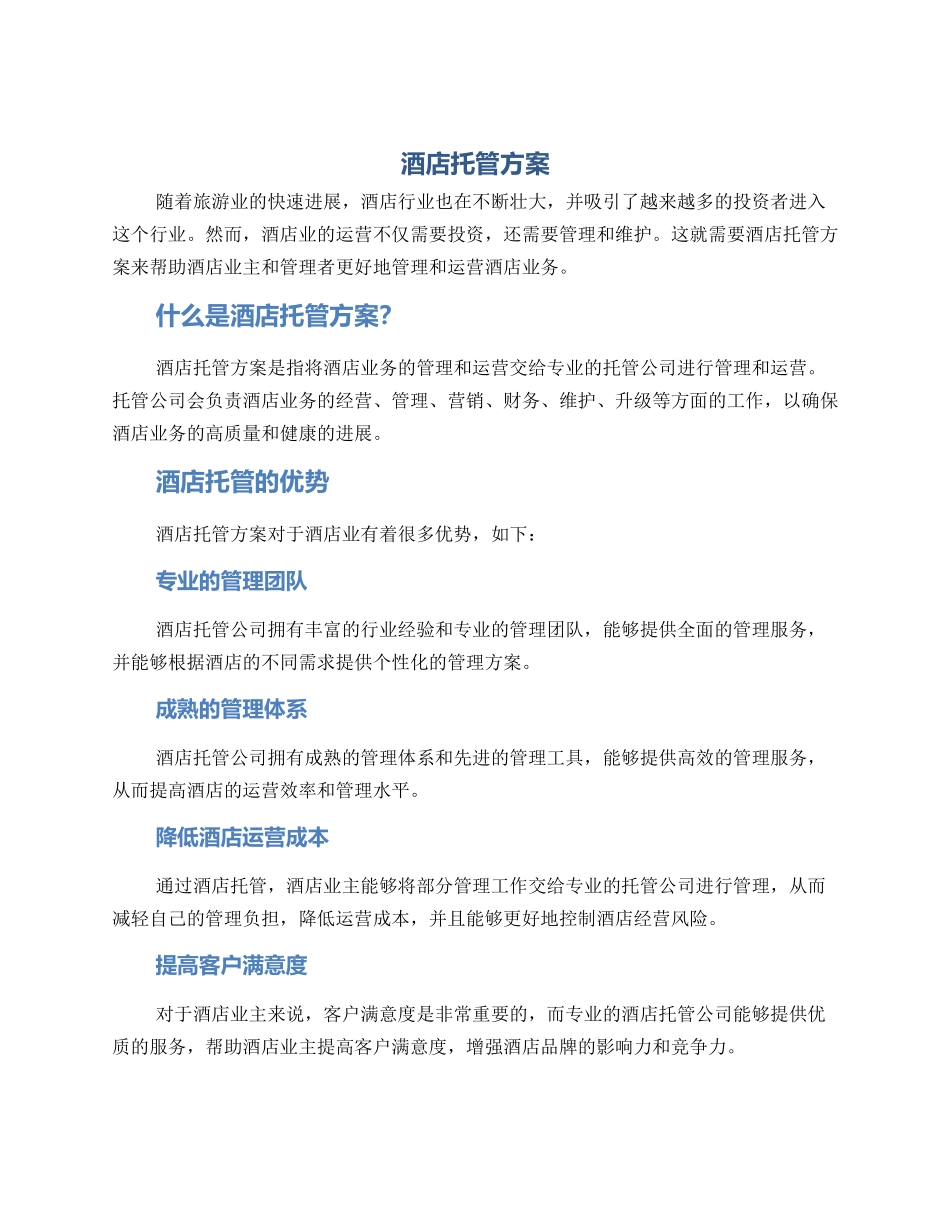 酒店托管方案

随着旅游业的快速进展，酒店行业也在不断壮大，并吸引了越来越多的投资者进入这个行业。然而，酒店业的运营不仅需要投资，还需要管理和维护。这就需要酒店托管方案来帮助酒店业主和管理者更好地管理和运营酒店业务。

什么是酒店托管方案？

酒店托管方案是指将酒店业务的管理和运营交给专业的托管公司进行管理和运营。托管公司会负责酒店业务的经营、管理、营销、财务、维护、升级等方面的工作，以确保酒店业务的高质量和健康的进展。

酒店托管的优势

酒店托管方案对于酒店业有着很多优势，如下：

专业的管理团队

酒店托管公司拥有丰富的行业经验和专业的管理团队，能够提供全面的管理服务，并能够根据酒店的不同需求提供个性化的管理方案。

成熟的管理体系

酒店托管公司拥有成熟的管理体系和先进的管理工具，能够提供高效的管理服务，从而提高酒店的运营效率和管理水平。

降低酒店运营成本

通过酒店托管，酒店业主能够将部分管理工作交给专业的托管公司进行管理，从而减轻自己的管理负担，降低运营成本，并且能够更好地控制酒店经营风险。

提高客户满意度

对于酒店业主来说，客户满意度是非常重要的，而专业的酒店托管公司能够提供优质的服务，帮助酒店业主提高客户满意度，增强酒店品牌的影响力和竞争力。